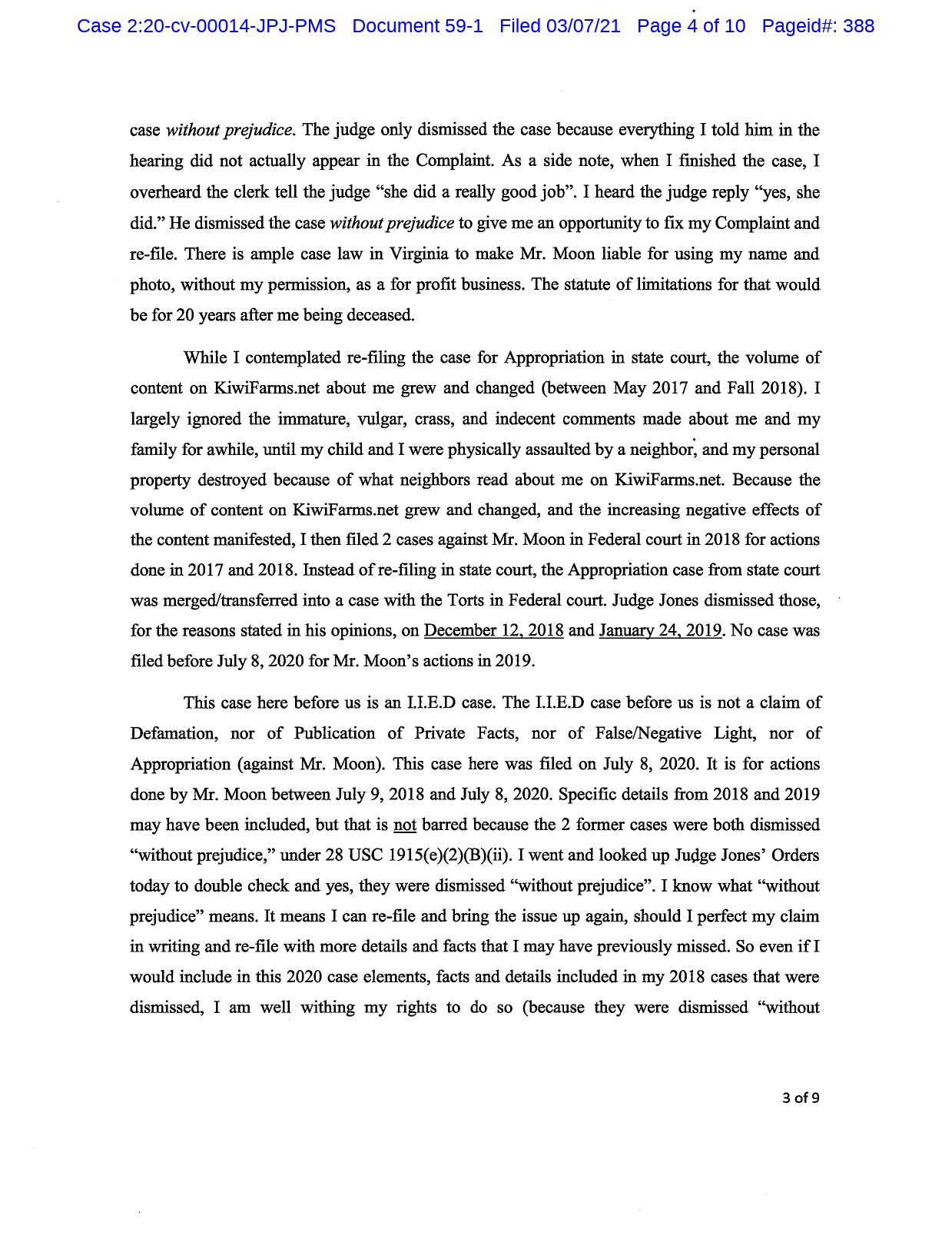 Case 2:20-cv-00014-JPJ-PMS Document 59-1 Filed 03/07/21 Page 4 of 10 Pageid#: 388

case without prejudice. The judge only dismissed the case because everything I told him in the hearing did not actually appear in the Complaint. As a side note, when I finished the case, I overheard the clerk tell the judge "she did a really good job". I heard the judge reply "yes, she did." He dismissed the case without prejudice to give me an opportunity to fix my Complaint and re-file. There is ample case law in Virginia to make Mr. Moon liable for using my name and photo, without my permission, as a for profit business. The statute of limitations for that would be for 20 years after me being deceased.

While I contemplated re-filing the case for Appropriation in state court, the volume of content on KiwiFarms.net about me grew and changed (between May 2017 and Fall 2018). I largely ignored the immature, vulgar, crass, and indecent comments made about me and my family for awhile, until my child and I were physically assaulted by a neighbor, and my personal property destroyed because of what neighbors read about me on KiwiFarms.net. Because the volume of content on KiwiFarms.net grew and changed, and the increasing negative effects of the content manifested, I then filed 2 cases against Mr. Moon in Federal court in 2018 for actions done in 2017 and 2018. Instead of re-filing in state court, the Appropriation case from state court was merged/transferred into a case with the Torts in Federal court. Judge Jones dismissed those, for the reasons stated in his opinions, on December 12, 2018 and January 24, 2019. No case was filed before July 8, 2020 for Mr. Moon's actions in 2019.

This case here before us is an I.I.E.D case. The I.I.E.D case before us is not a claim of Defamation, nor of Publication of Private Facts, nor of False/Negative Light, nor of Appropriation (against Mr. Moon). This case here was filed on July 8, 2020. It is for actions done by Mr. Moon between July 9, 2018 and July 8, 2020. Specific details from 2018 and 2019 may have been included, but that is not barred because the 2 former cases were both dismissed "without prejudice," under 28 USC 1915(e)(2)(B)(ii). I went and looked up Judge Jones' Orders today to double check and yes, they were dismissed "without prejudice". I know what "without prejudice" means. It means I can re-file and bring the issue up again, should I perfect my claim in writing and re-file with more details and facts that I may have previously missed. So even if I would include in this 2020 case elements, facts and details included in my 2018 cases that were dismissed, I am well withing my rights to do so (because they were dismissed "without

3 of 9